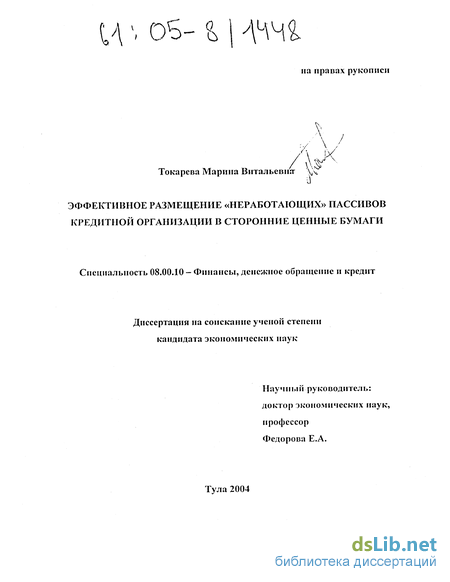 61:05-8/1448

на правах рукописи

Токарева Марина Витальевна

ЭФФЕКТИВНОЕ РАЗМЕЩЕНИЕ «НЕРАБОТАЮЩИХ» ПАССИВОВ КРЕДИТНОЙ ОРГАНИЗАЦИИ В СТОРОННИЕ ЦЕННЫЕ БУМАГИ

Специальность 08.00.10 – Финансы, денежное обращение и кредит

Диссертация на соискание ученой степени кандидата экономических наук

Научный руководитель:
доктор экономических наук,
профессор
Федорова Е.А.

Тула 2004

dsLib.net
библиотека диссертаций